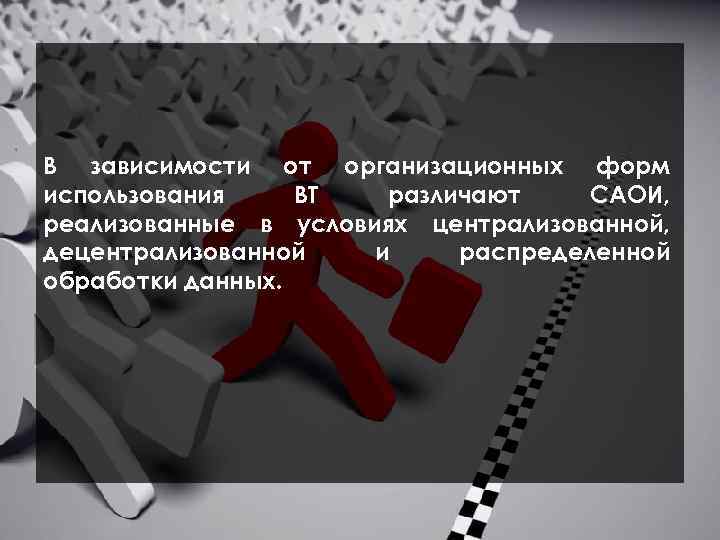 В зависимости от организационных форм использования ВТ различают САОИ, реализованные в условиях централизованной, децентрализованной и распределенной обработки данных.